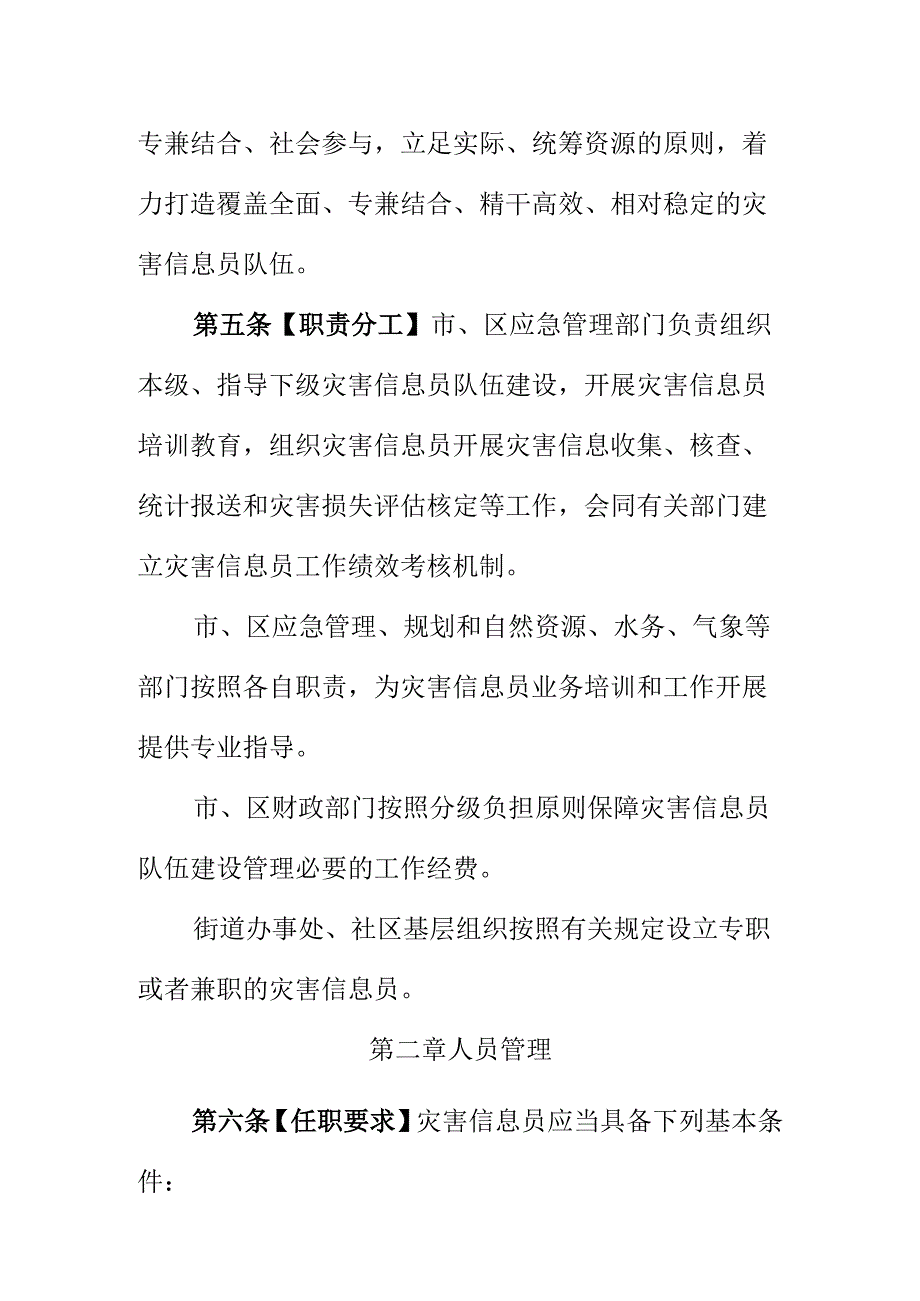 专兼结合、社会参与，立足实际、统筹资源的原则，着力打造覆盖全面、专兼结合、精干高效、相对稳定的灾害信息员队伍。

第五条【职责分工】市、区应急管理部门负责组织本级、指导下级灾害信息员队伍建设，开展灾害信息员培训教育，组织灾害信息员开展灾害信息收集、核查、统计报送和灾害损失评估核定等工作，会同有关部门建立灾害信息员工作绩效考核机制。

市、区应急管理、规划和自然资源、水务、气象等部门按照各自职责，为灾害信息员业务培训和工作开展提供专业指导。

市、区财政部门按照分级负担原则保障灾害信息员队伍建设管理必要的工作经费。

街道办事处、社区基层组织按照有关规定设立专职或者兼职的灾害信息员。

第二章人员管理

第六条【任职要求】灾害信息员应当具备下列基本条件：